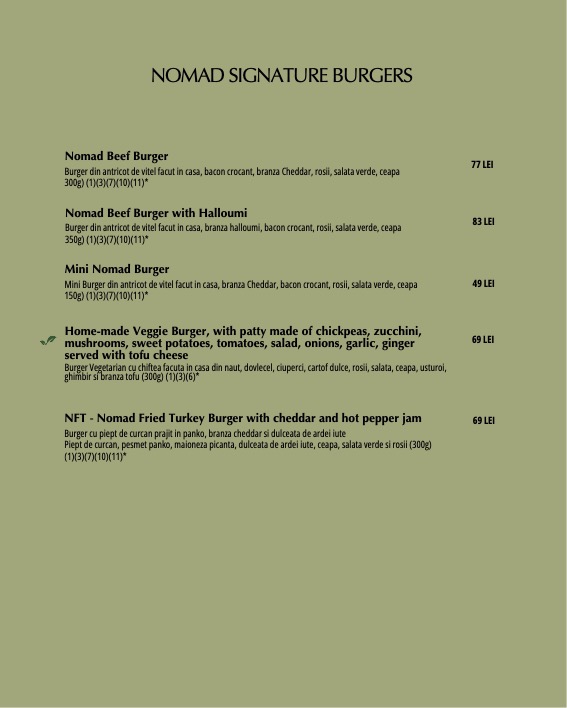 NOMAD SIGNATURE BURGERS

Nomad Beef Burger
Burger din antricot de vitel facut in casa, bacon crocant, branza Cheddar, rosii, salata verde, ceapa 300g) (1)(3)(7)(10)(11)*
77 LEI

Nomad Beef Burger with Halloumi
Burger din antricot de vitel facut in casa, branza halloumi, bacon crocant, rosii, salata verde, ceapa 350g) (1)(3)(7)(10)(11)*
83 LEI

Mini Nomad Burger
Mini Burger din antricot de vitel facut in casa, branza Cheddar, bacon crocant, rosii, salata verde, ceapa 150g) (1)(3)(7)(10)(11)*
49 LEI

Home-made Veggie Burger, with patty made of chickpeas, zucchini, mushrooms, sweet potatoes, tomatoes, salad, onions, garlic, ginger served with tofu cheese
Burger Vegetarian cu chiftea facuta in casa din naut, dovlecel, ciuperci, cartof dulce, rosii, salata, ceapa, usturoi, ghimbir si branza tofu (300g) (1)(3)(6)*
69 LEI

NFT - Nomad Fried Turkey Burger with cheddar and hot pepper jam
Burger cu piept de curcan prajit in panko, branza cheddar si dulceata de ardei iute
Piept de curcan, pesmet panko, maioneza picanta, dulceata de ardei iute, ceapa, salata verde si rosii (300g) (1)(3)(7)(10)(11)*
69 LEI